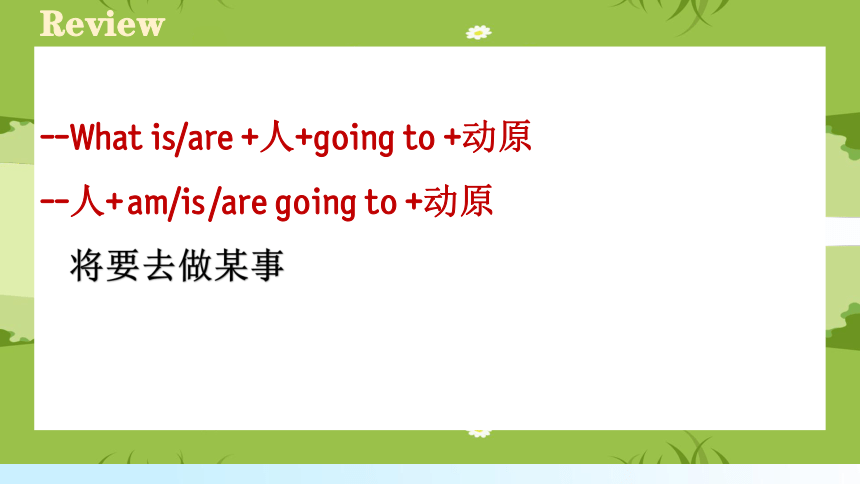 Review

--What is/are +人+going to +动原

--人+am/is/are going to +动原

将要去做某事